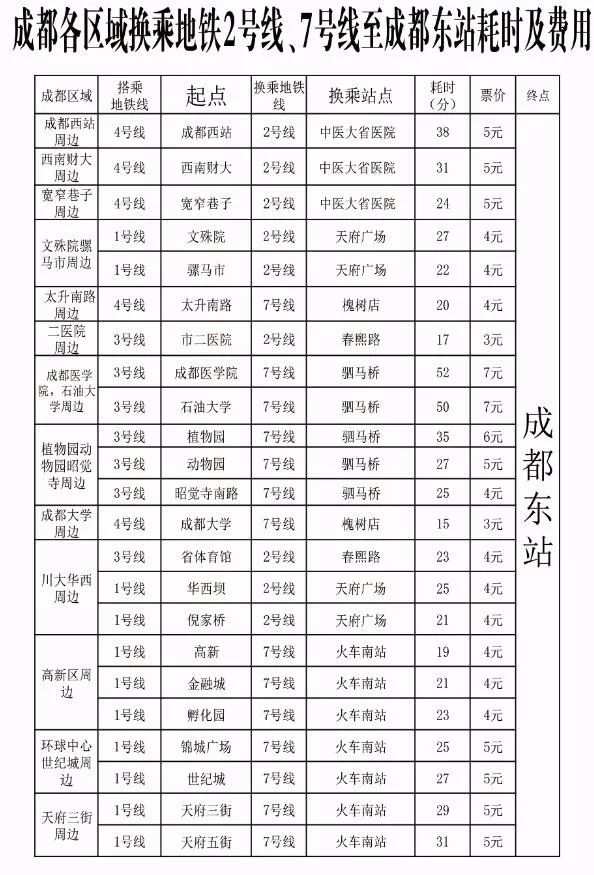 成都各区域换乘地铁2号线、7号线至成都东站耗时及费用

| 成都区域 | 搭乘地铁线 | 起点 | 换乘地铁线 | 换乘站点 | 耗时（分） | 票价 | 终点 |
|---|---|---|---|---|---|---|---|
| 成都西站周边 | 4号线 | 成都西站 | 2号线 | 中医大省医院 | 38 | 5元 | 成都东站 |
| 西南财大周边 | 4号线 | 西南财大 | 2号线 | 中医大省医院 | 31 | 5元 | |
| 宽窄巷子周边 | 4号线 | 宽窄巷子 | 2号线 | 中医大省医院 | 24 | 5元 | |
| 文殊院骡马市周边 | 1号线 | 文殊院 | 2号线 | 天府广场 | 27 | 4元 | |
| | 1号线 | 骡马市 | 2号线 | 天府广场 | 22 | 4元 | |
| 太升南路周边 | 4号线 | 太升南路 | 7号线 | 槐树店 | 20 | 4元 | |
| 二医院周边 | 3号线 | 市二医院 | 2号线 | 春熙路 | 17 | 3元 | |
| 成都医学院，石油大学周边 | 3号线 | 成都医学院 | 7号线 | 驷马桥 | 52 | 7元 | |
| | 3号线 | 石油大学 | 7号线 | 驷马桥 | 50 | 7元 | |
| 植物园动物园昭觉寺周边 | 3号线 | 植物园 | 7号线 | 驷马桥 | 35 | 6元 | |
| | 3号线 | 动物园 | 7号线 | 驷马桥 | 27 | 5元 | |
| | 3号线 | 昭觉寺南路 | 7号线 | 驷马桥 | 25 | 4元 | |
| 成都大学周边 | 4号线 | 成都大学 | 7号线 | 槐树店 | 15 | 3元 | |
| 川大华西周边 | 3号线 | 省体育馆 | 2号线 | 春熙路 | 23 | 4元 | |
| | 1号线 | 华西坝 | 2号线 | 天府广场 | 25 | 4元 | |
| | 1号线 | 倪家桥 | 2号线 | 天府广场 | 21 | 4元 | |
| 高新区周边 | 1号线 | 高新 | 7号线 | 火车南站 | 19 | 4元 | |
| | 1号线 | 金融城 | 7号线 | 火车南站 | 21 | 4元 | |
| | 1号线 | 孵化园 | 7号线 | 火车南站 | 23 | 4元 | |
| 环球中心世纪城周边 | 1号线 | 锦城广场 | 7号线 | 火车南站 | 25 | 5元 | |
| | 1号线 | 世纪城 | 7号线 | 火车南站 | 27 | 5元 | |
| 天府三街周边 | 1号线 | 天府三街 | 7号线 | 火车南站 | 29 | 5元 | |
| | 1号线 | 天府五街 | 7号线 | 火车南站 | 31 | 5元 | |